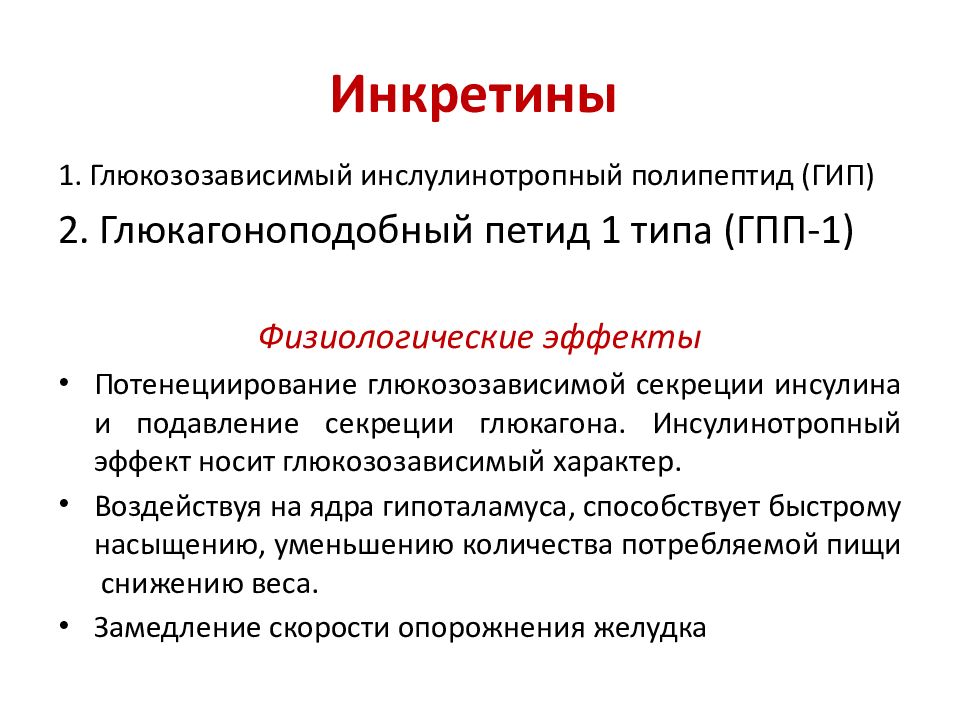 Инкретины

1. Глюкозозависимый инслулинотропный полипептид (ГИП)

2. Глюкагоноподобный петид 1 типа (ГПП-1)

Физиологические эффекты

• Потенециирование глюкозозависимой секреции инсулина и подавление секреции глюкагона. Инсулинотропный эффект носит глюкозозависимый характер.

• Воздействуя на ядра гипоталамуса, способствует быстрому насыщению, уменьшению количества потребляемой пищи снижению веса.

• Замедление скорости опорожнения желудка